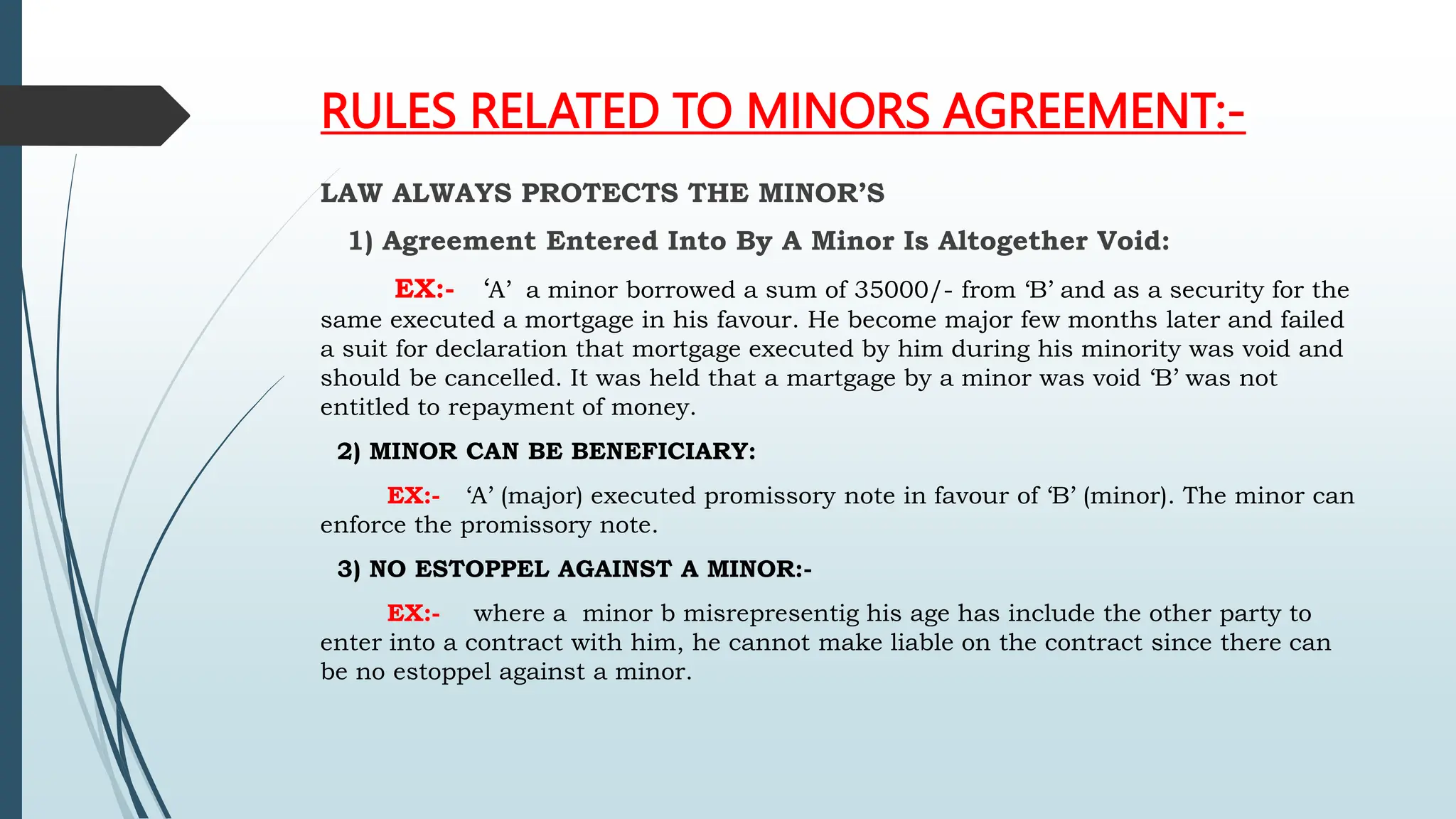 RULES RELATED TO MINORS AGREEMENT:-

LAW ALWAYS PROTECTS THE MINOR'S

1) Agreement Entered Into By A Minor Is Altogether Void:

EX:- 'A' a minor borrowed a sum of 35000/- from 'B' and as a security for the same executed a mortgage in his favour. He become major few months later and failed a suit for declaration that mortgage executed by him during his minority was void and should be cancelled. It was held that a martgage by a minor was void 'B' was not entitled to repayment of money.

2) MINOR CAN BE BENEFICIARY:

EX:- 'A' (major) executed promissory note in favour of 'B' (minor). The minor can enforce the promissory note.

3) NO ESTOPPEL AGAINST A MINOR:-

EX:- where a minor b misrepresentig his age has include the other party to enter into a contract with him, he cannot make liable on the contract since there can be no estoppel against a minor.